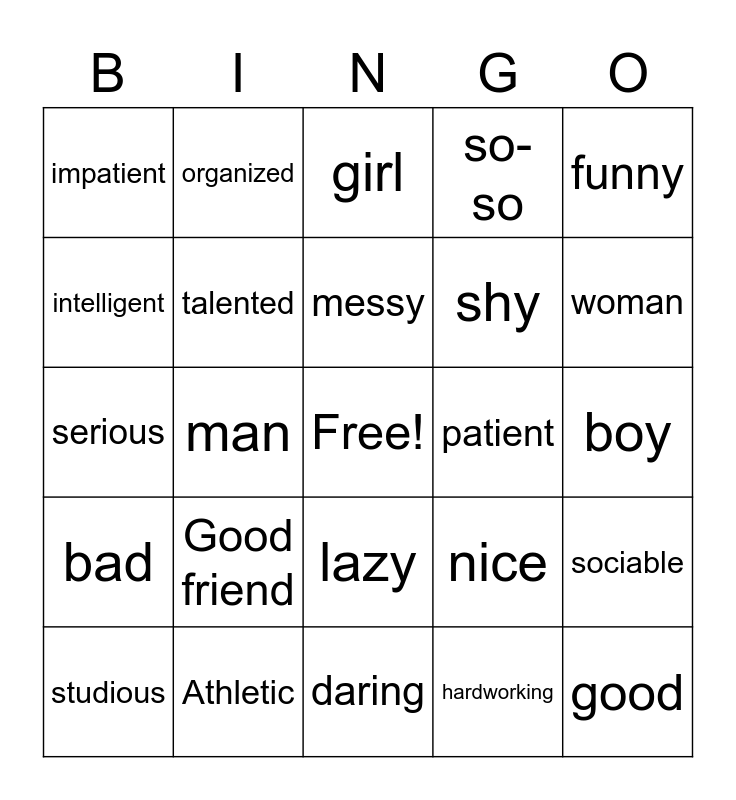 | B | I | N | G | O |
|---|---|---|---|---|
| impatient | organized | girl | so-so | funny |
| intelligent | talented | messy | shy | woman |
| serious | man | Free! | patient | boy |
| bad | Good friend | lazy | nice | sociable |
| studious | Athletic | daring | hardworking | good |